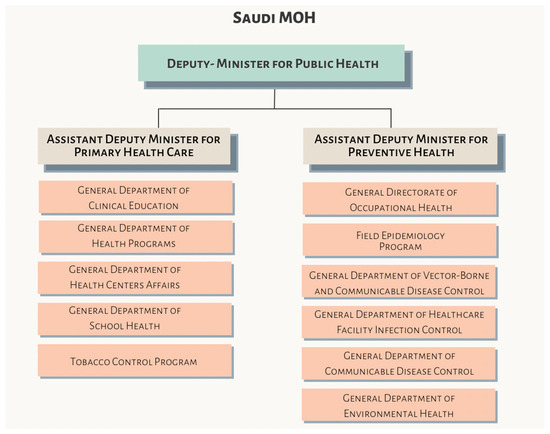 Saudi MOH

Deputy- Minister for Public Health

Assistant Deputy Minister for Primary Health Care

General Department of Clinical Education

General Department of Health Programs

General Department of Health Centers Affairs

General Department of School Health

Tobacco Control Program

Assistant Deputy Minister for Preventive Health

General Directorate of Occupational Health

Field Epidemiology Program

General Department of Vector-Borne and Communicable Disease Control

General Department of Healthcare Facility Infection Control

General Department of Communicable Disease Control

General Department of Environmental Health